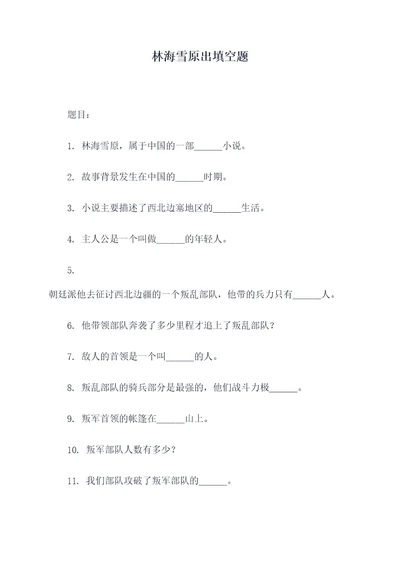 林海雪原出填空题

题目：

1. 林海雪原，属于中国的一部______小说。

2. 故事背景发生在中国的______时期。

3. 小说主要描述了西北边塞地区的______生活。

4. 主人公是一个叫做______的年轻人。

5.

朝廷派他去征讨西北边疆的一个叛乱部队，他带的兵力只有______人。

6. 他带领部队奔袭了多少里程才追上了叛乱部队？

7. 敌人的首领是一个叫______的人。

8. 叛乱部队的骑兵部分是最强的，他们战斗力极______。

9. 叛军首领的帐篷在______山上。

10. 叛军部队人数有多少？

11. 我们部队攻破了叛军部队的______。